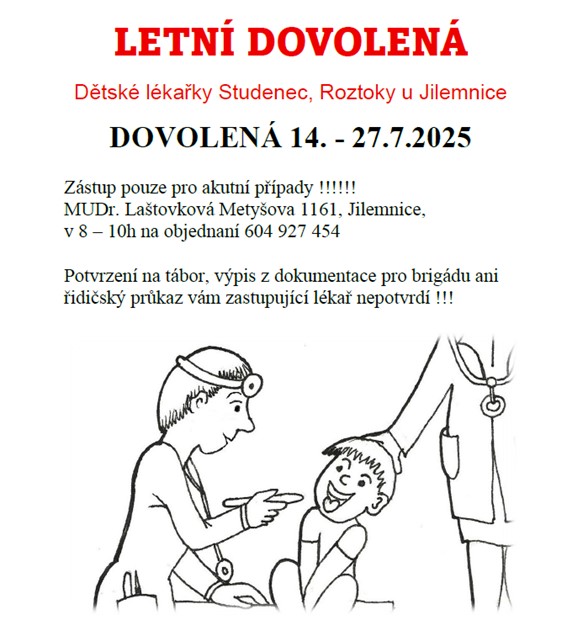 LETNÍ DOVOLENÁ

Dětské lékařky Studenec, Roztoky u Jilemnice

DOVOLENÁ 14. - 27.7.2025

Zástup pouze pro akutní případy !!!!!!
MUDr. Laštovková Metyšova 1161, Jilemnice,
v 8 – 10h na objednaní 604 927 454

Potvrzení na tábor, výpis z dokumentace pro brigádu ani řidičský průkaz vám zastupující lékař nepotvrdí !!!